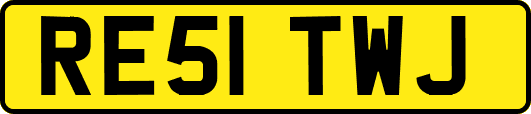 RE51 TWJ